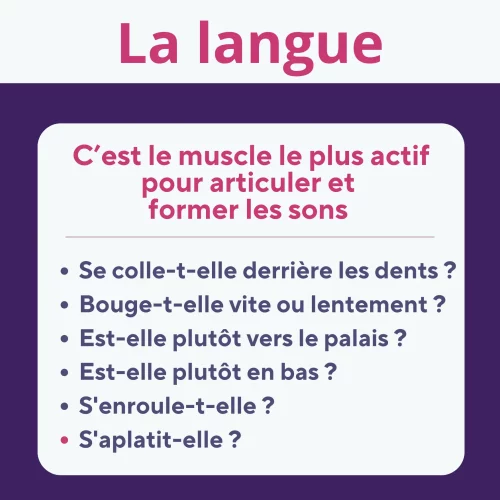 La langue

C'est le muscle le plus actif pour articuler et former les sons

• Se colle-t-elle derrière les dents ?
• Bouge-t-elle vite ou lentement ?
• Est-elle plutôt vers le palais ?
• Est-elle plutôt en bas ?
• S'enroule-t-elle ?
• S'aplatit-elle ?